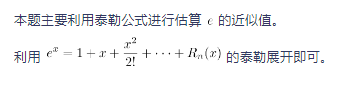 本题主要利用泰勒公式进行估算 $e$ 的近似值。

利用 $e^x = 1 + x + \frac{x^2}{2!} + \cdots + R_n(x)$ 的泰勒展开即可。